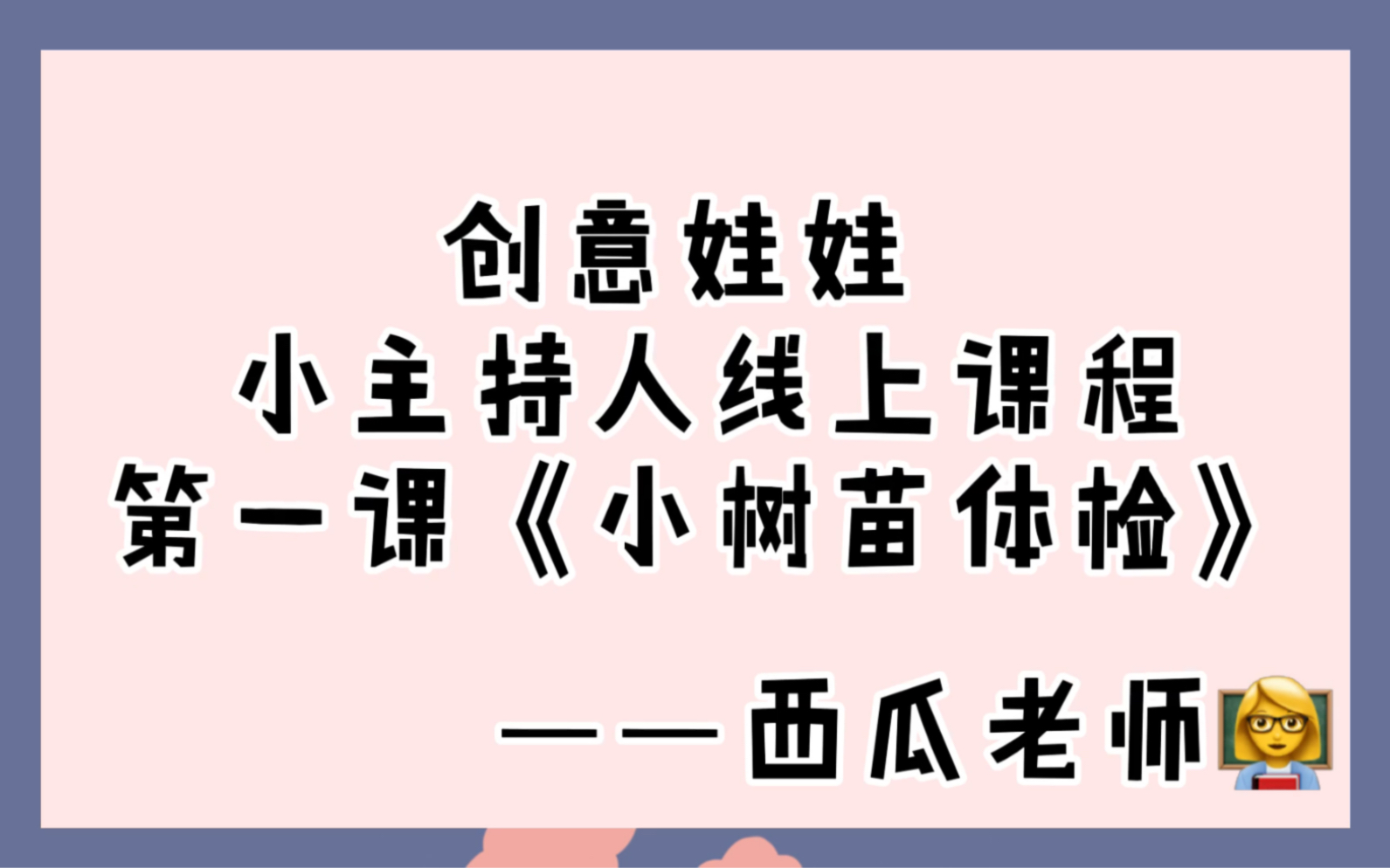 创意娃娃
小主持人线上课程
第一课《小树苗体检》

——西瓜老师